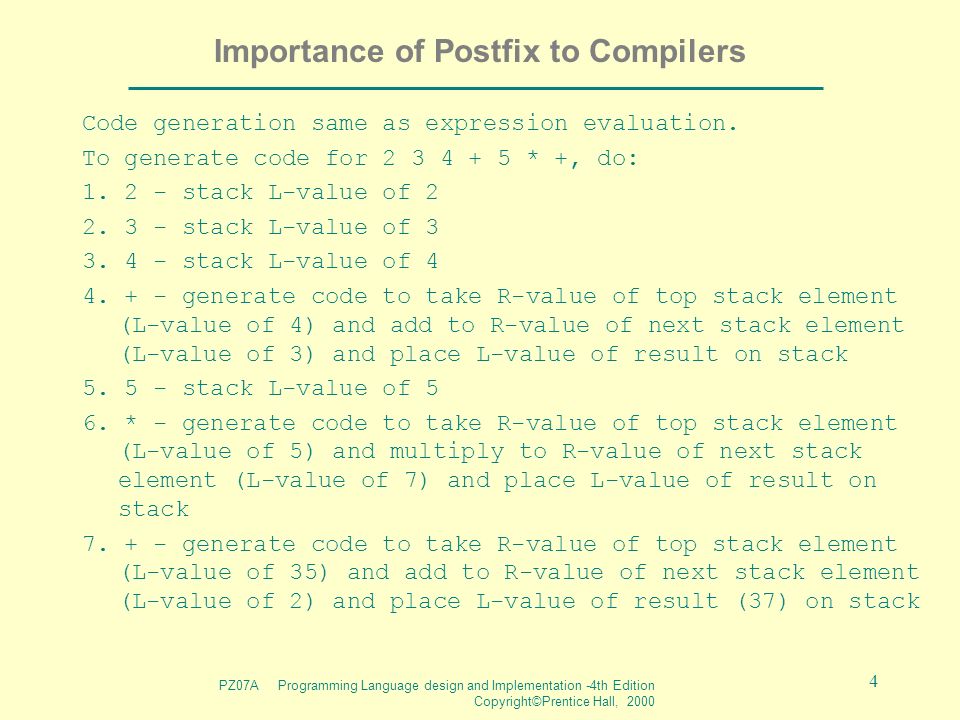 Importance of Postfix to Compilers

Code generation same as expression evaluation.

To generate code for 2 3 4 + 5 * +, do:

1. 2 - stack L-value of 2

2. 3 - stack L-value of 3

3. 4 - stack L-value of 4

4. + - generate code to take R-value of top stack element (L-value of 4) and add to R-value of next stack element (L-value of 3) and place L-value of result on stack

5. 5 - stack L-value of 5

6. * - generate code to take R-value of top stack element (L-value of 5) and multiply to R-value of next stack element (L-value of 7) and place L-value of result on stack

7. + - generate code to take R-value of top stack element (L-value of 35) and add to R-value of next stack element (L-value of 2) and place L-value of result (37) on stack

PZ07A Programming Language design and Implementation -4th Edition Copyright©Prentice Hall, 2000

4